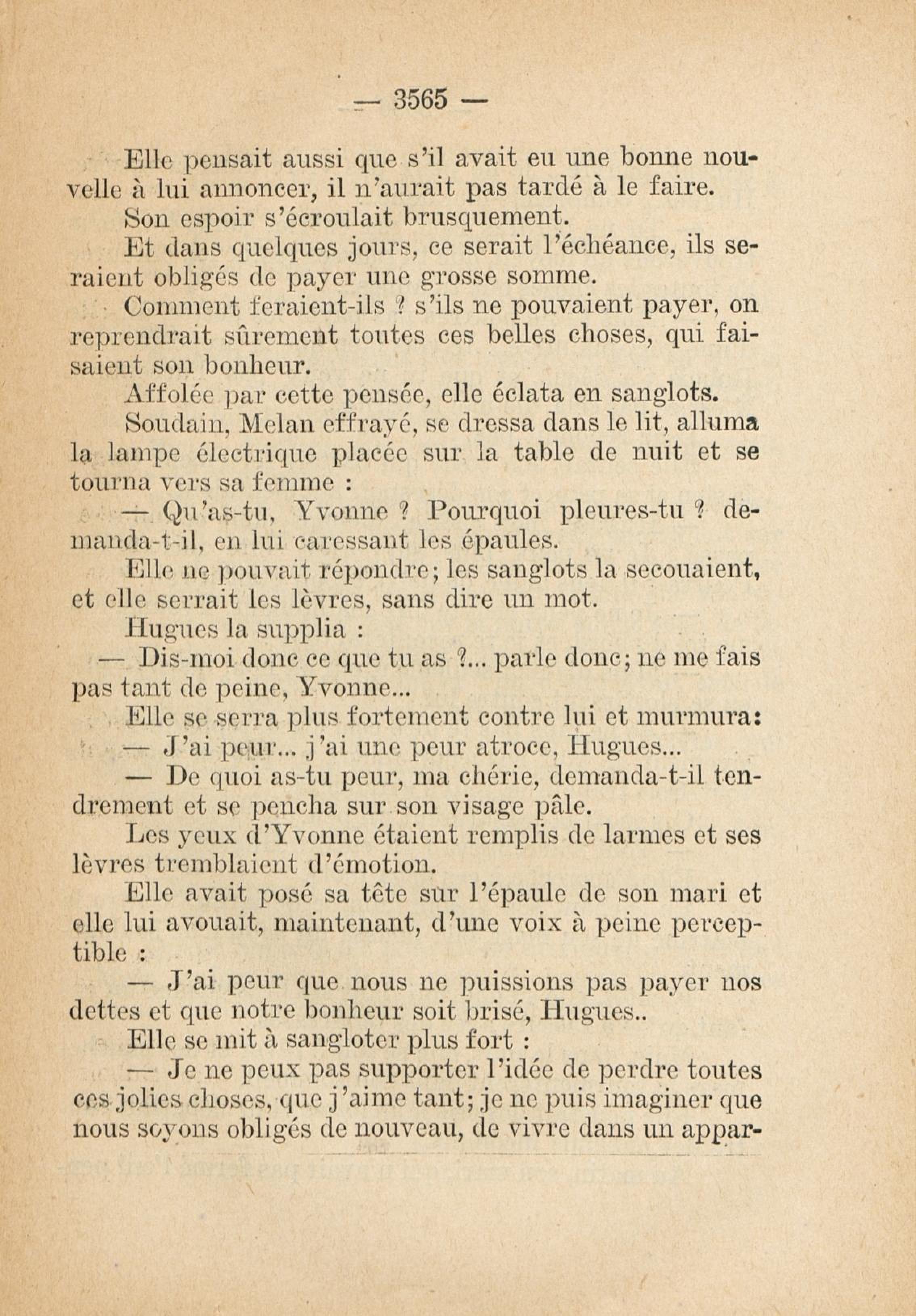 — 3565 —

Elle pensait aussi que s'il avait eu une bonne nouvelle à lui annoncer, il n'aurait pas tardé à le faire.

Son espoir s'écroulait brusquement.

Et dans quelques jours, ce serait l'échéance, ils seraient obligés de payer une grosse somme.

Comment feraient-ils ? s'ils ne pouvaient payer, on reprendrait sûrement toutes ces belles choses, qui faisaient son bonheur.

Affolée par cette pensée, elle éclata en sanglots.

Soudain, Melan effrayé, se dressa dans le lit, alluma la lampe électrique placée sur la table de nuit et se tourna vers sa femme :

— Qu'as-tu, Yvonne ? Pourquoi pleures-tu ? demanda-t-il, en lui caressant les épaules.

Elle ne pouvait répondre; les sanglots la secouaient, et elle serrait les lèvres, sans dire un mot.

Hugues la supplia :

— Dis-moi donc ce que tu as ?... parle donc; ne me fais pas tant de peine, Yvonne...

Elle se serra plus fortement contre lui et murmura:

— J'ai peur... j'ai une peur atroce, Hugues...

— De quoi as-tu peur, ma chérie, demanda-t-il tendrement et se pencha sur son visage pâle.

Les yeux d'Yvonne étaient remplis de larmes et ses lèvres tremblaient d'émotion.

Elle avait posé sa tête sur l'épaule de son mari et elle lui avouait, maintenant, d'une voix à peine perceptible :

— J'ai peur que nous ne puissions pas payer nos dettes et que notre bonheur soit brisé, Hugues..

Elle se mit à sangloter plus fort :

— Je ne peux pas supporter l'idée de perdre toutes ces jolies choses, que j'aime tant; je ne puis imaginer que nous soyons obligés de nouveau, de vivre dans un appar-